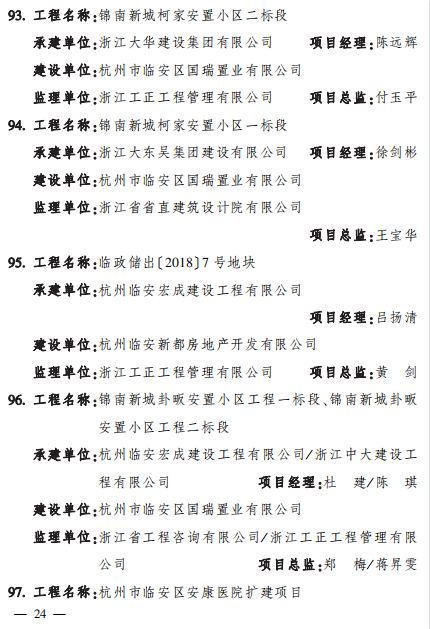 93. 工程名称:锦南新城柯家安置小区二标段

承建单位:浙江大华建设集团有限公司　项目经理:陈远辉

建设单位:杭州市临安区国瑞置业有限公司

监理单位:浙江工正工程管理有限公司　项目总监:付玉平

94. 工程名称:锦南新城柯家安置小区一标段

承建单位:浙江大东吴集团建设有限公司　项目经理:徐剑彬

建设单位:杭州市临安区国瑞置业有限公司

监理单位:浙江省省直建筑设计院有限公司

项目总监:王宝华

95. 工程名称:临政储出〔2018〕7号地块

承建单位:杭州临安宏成建设工程有限公司

项目经理:吕扬清

建设单位:杭州临安新都房地产开发有限公司

监理单位:浙江工正工程管理有限公司　项目总监:黄　剑

96. 工程名称:锦南新城卦畈安置小区工程一标段、锦南新城卦畈安置小区工程二标段

承建单位:杭州临安宏成建设工程有限公司/浙江中大建设工程有限公司　项目经理:杜　建/陈　琪

建设单位:杭州市临安区国瑞置业有限公司

监理单位:浙江省工程咨询有限公司/浙江工正工程管理有限公司　项目总监:郑　梅/蒋昇雯

97. 工程名称:杭州市临安区安康医院扩建项目

— 24 —